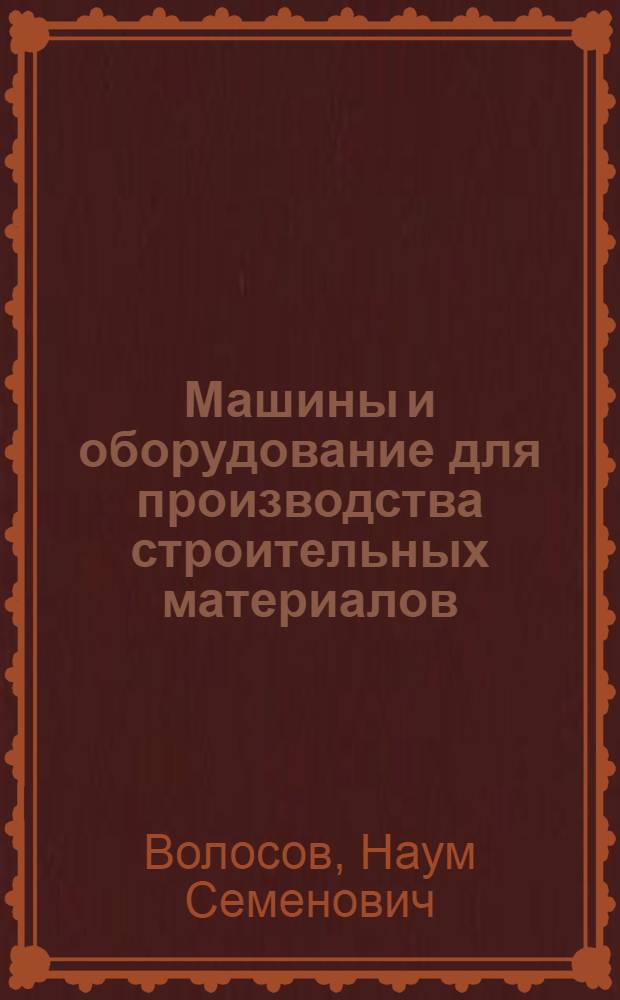 Машины и оборудование для производства строительных материалов

Волосов, Наум Семенович